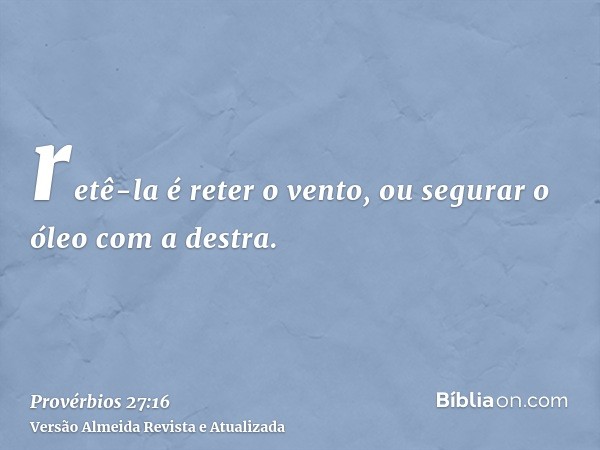 retê-la é reter o vento, ou segurar o óleo com a destra.

Provérbios 27:16
Versão Almeida Revista e Atualizada

Bíbliaon.com